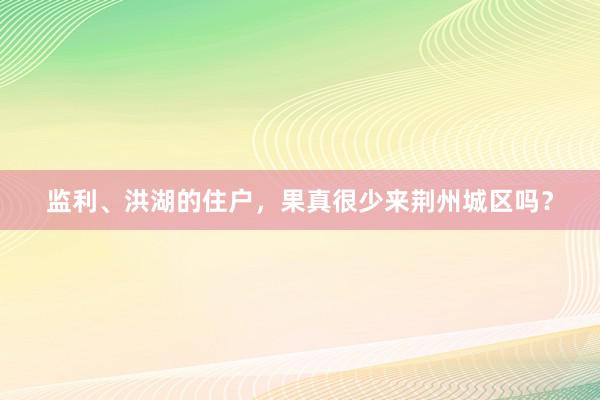 监利、洪湖的住户，果真很少来荆州城区吗？